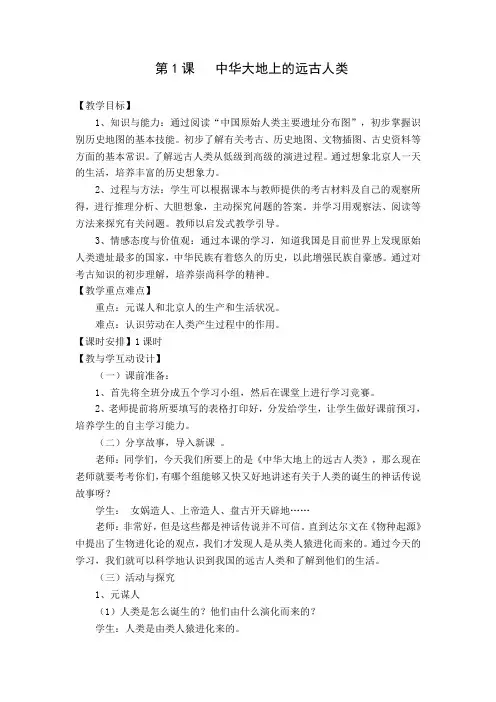 第 1 课　　中华大地上的远古人类

【教学目标】

1、知识与能力：通过阅读“中国原始人类主要遗址分布图”，初步掌握识别历史地图的基本技能。初步了解有关考古、历史地图、文物插图、古史资料等方面的基本常识。了解远古人类从低级到高级的演进过程。通过想象北京人一天的生活，培养丰富的历史想象力。

2、过程与方法：学生可以根据课本与教师提供的考古材料及自己的观察所得，进行推理分析、大胆想象，主动探究问题的答案。并学习用观察法、阅读等方法来探究有关问题。教师以启发式教学引导。

3、情感态度与价值观：通过本课的学习，知道我国是目前世界上发现原始人类遗址最多的国家，中华民族有着悠久的历史，以此增强民族自豪感。通过对考古知识的初步理解，培养崇尚科学的精神。

【教学重点难点】

重点：元谋人和北京人的生产和生活状况。

难点：认识劳动在人类产生过程中的作用。

【课时安排】1 课时

【教与学互动设计】

（一）课前准备：

1、首先将全班分成五个学习小组，然后在课堂上进行学习竞赛。

2、老师提前将所要填写的表格打印好，分发给学生，让学生做好课前预习，培养学生的自主学习能力。

（二）分享故事，导入新课 。

老师：同学们，今天我们所要上的是《中华大地上的远古人类》，那么现在老师就要考考你们，有哪个组能够又快又好地讲述有关于人类的诞生的神话传说故事呀？

学生：　女娲造人、上帝造人、盘古开天辟地……

老师：非常好，但是这些都是神话传说并不可信，直到达尔文在《物种起源》中提出了生物进化论的观点，我们才发现人是从类人猿进化而来的。通过今天的学习，我们就可以科学地认识到我国的远古人类和了解到他们的生活。

（三）活动与探究

1、元谋人

（1）人类是怎么诞生的？他们由什么演化而来的？

学生：人类是由类人猿进化来的。